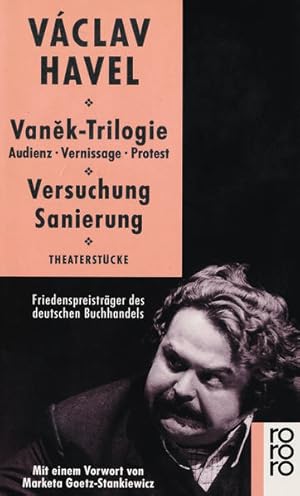 VÁCLAV HAVEL

Vaněk-Trilogie
Audienz · Vernissage · Protest

Versuchung
Sanierung

THEATERSTÜCKE

Friedenspreisträger des deutschen Buchhandels

Mit einem Vorwort von Marketa Goetz-Stankiewicz

ro
ro
ro